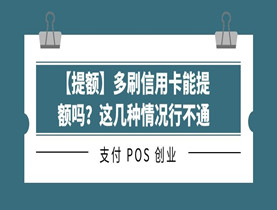 【提额】多刷信用卡能提额吗？这几种情况行不通

支付 POS 创业